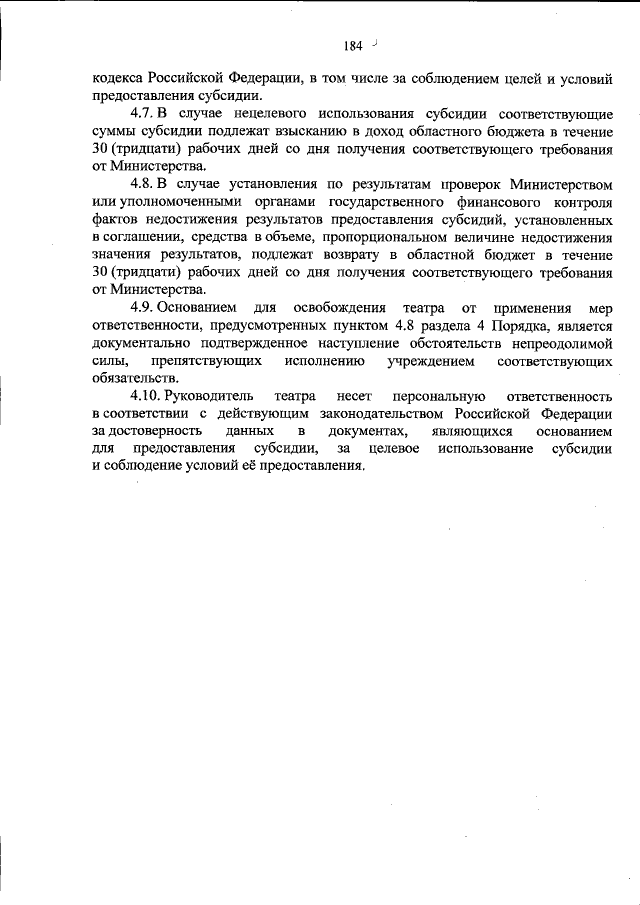 184

кодекса Российской Федерации, в том числе за соблюдением целей и условий предоставления субсидии.

4.7. В случае нецелевого использования субсидии соответствующие суммы субсидии подлежат взысканию в доход областного бюджета в течение 30 (тридцати) рабочих дней со дня получения соответствующего требования от Министерства.

4.8. В случае установления по результатам проверок Министерством или уполномоченными органами государственного финансового контроля фактов недостижения результатов предоставления субсидий, установленных в соглашении, средства в объеме, пропорциональном величине недостижения значения результатов, подлежат возврату в областной бюджет в течение 30 (тридцати) рабочих дней со дня получения соответствующего требования от Министерства.

4.9. Основанием для освобождения театра от применения мер ответственности, предусмотренных пунктом 4.8 раздела 4 Порядка, является документально подтвержденное наступление обстоятельств непреодолимой силы, препятствующих исполнению учреждением соответствующих обязательств.

4.10. Руководитель театра несет персональную ответственность в соответствии с действующим законодательством Российской Федерации за достоверность данных в документах, являющихся основанием для предоставления субсидии, за целевое использование субсидии и соблюдение условий её предоставления.